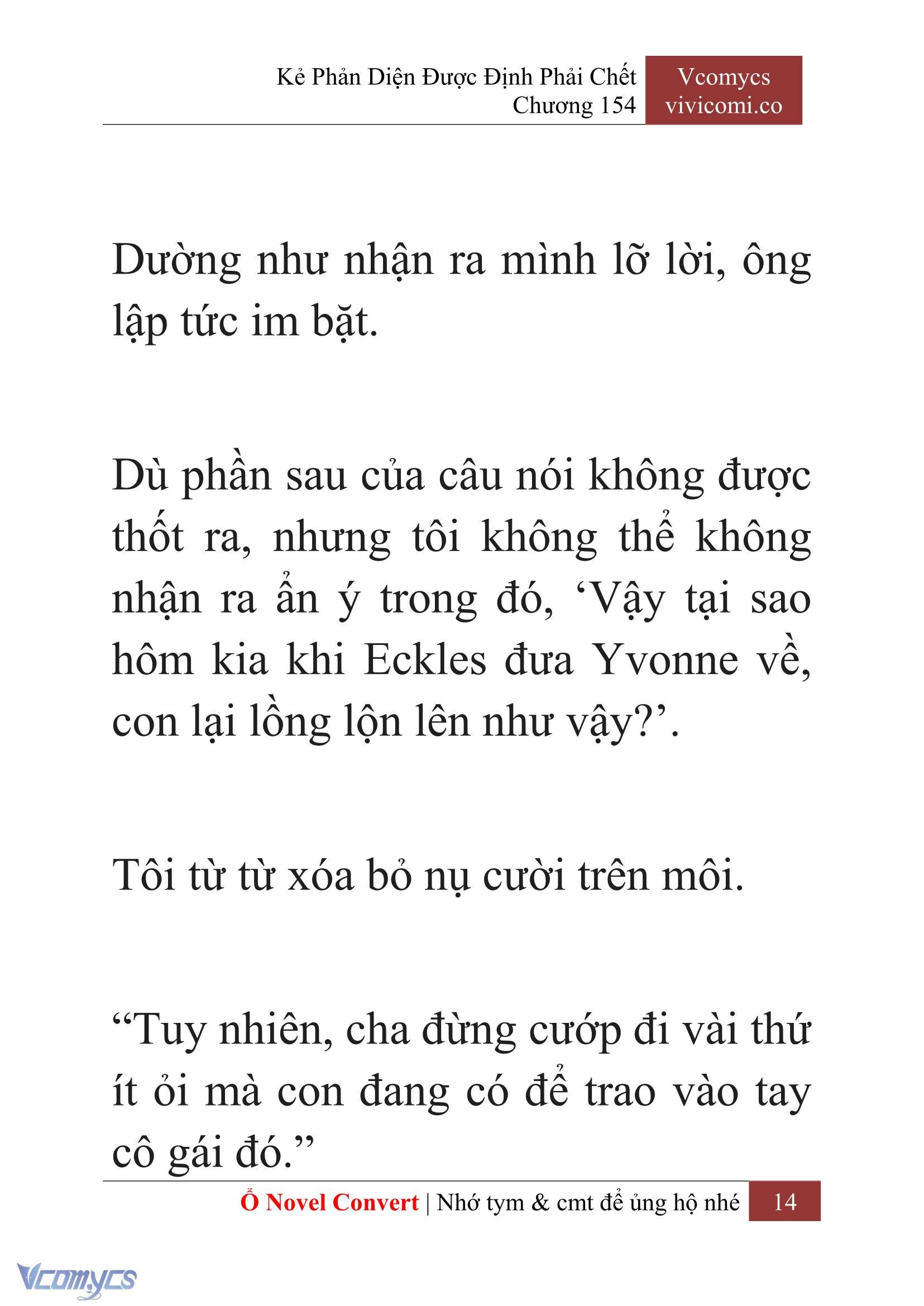 Kẻ Phản Diện Được Định Phải Chết
Chương 154

Vcomycs
vivicomi.co

Dường như nhận ra mình lỡ lời, ông lập tức im bặt.

Dù phần sau của câu nói không được thốt ra, nhưng tôi không thể không nhận ra ẩn ý trong đó, ‘Vậy tại sao hôm kia khi Eckles đưa Yvonne về, con lại lồng lộn lên như vậy?’.

Tôi từ từ xóa bỏ nụ cười trên môi.

“Tuy nhiên, cha đừng cướp đi vài thứ ít ỏi mà con đang có để trao vào tay cô gái đó.”

Ổ Novel Convert | Nhớ tym & cmt để ủng hộ nhé 14

Vcomycs